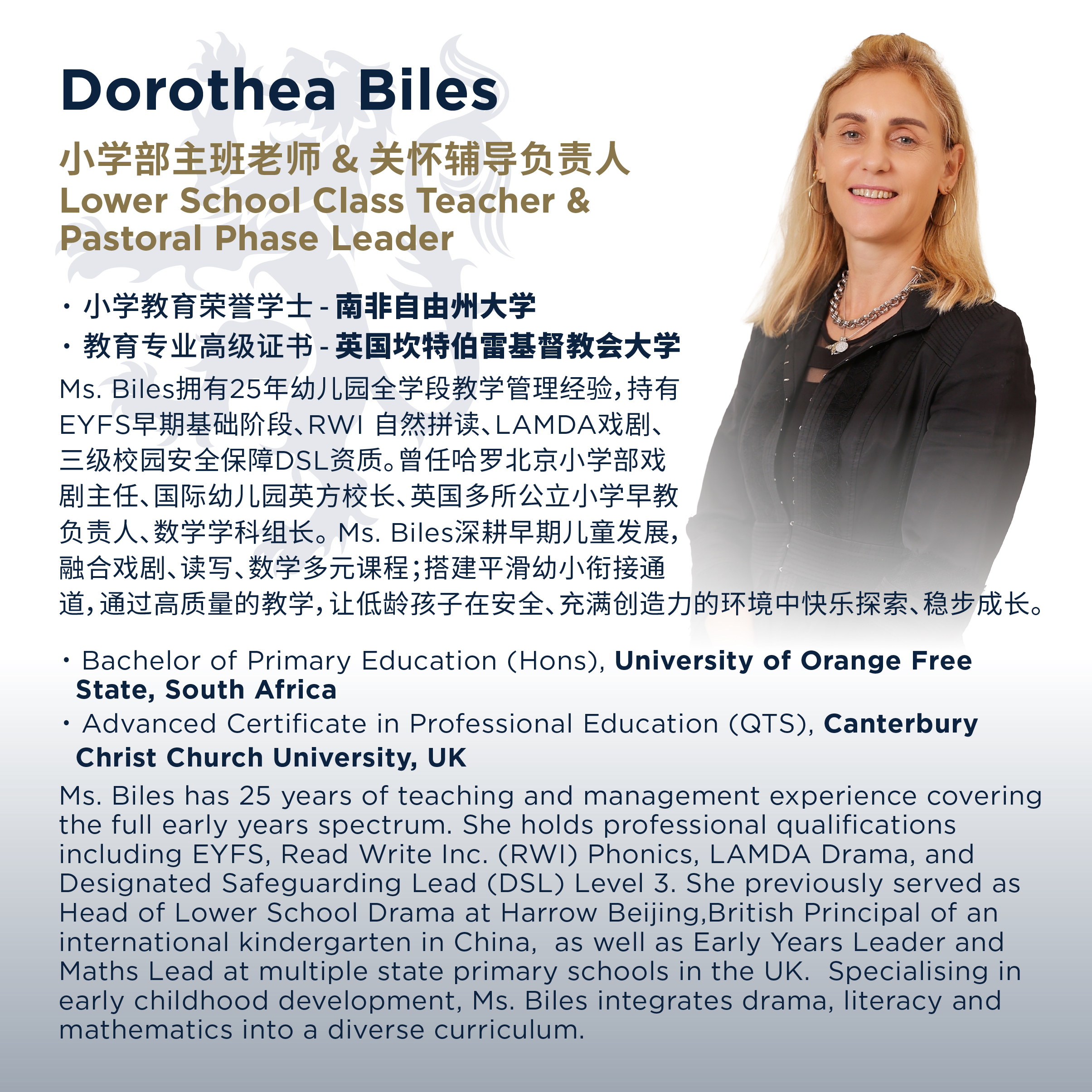 Dorothea Biles

小学部主班老师 & 关怀辅导负责人
Lower School Class Teacher & Pastoral Phase Leader

· 小学教育荣誉学士 - 南非自由州大学
· 教育专业高级证书 - 英国坎特伯雷基督教会大学

Ms. Biles拥有25年幼儿园全学段教学管理经验，持有EYFS早期基础阶段、RWI 自然拼读、LAMDA戏剧、三级校园安全保障DSL资质。曾任哈罗北京小学部戏剧主任、国际幼儿园英方校长、英国多所公立小学早教负责人、数学学科组长。Ms. Biles深耕早期儿童发展，融合戏剧、读写、数学多元课程；搭建平滑幼小衔接通道，通过高质量的教学，让低龄孩子在安全、充满创造力的环境中快乐探索、稳步成长。

· Bachelor of Primary Education (Hons), University of Orange Free State, South Africa
· Advanced Certificate in Professional Education (QTS), Canterbury Christ Church University, UK

Ms. Biles has 25 years of teaching and management experience covering the full early years spectrum. She holds professional qualifications including EYFS, Read Write Inc. (RWI) Phonics, LAMDA Drama, and Designated Safeguarding Lead (DSL) Level 3. She previously served as Head of Lower School Drama at Harrow Beijing,British Principal of an international kindergarten in China, as well as Early Years Leader and Maths Lead at multiple state primary schools in the UK. Specialising in early childhood development, Ms. Biles integrates drama, literacy and mathematics into a diverse curriculum.